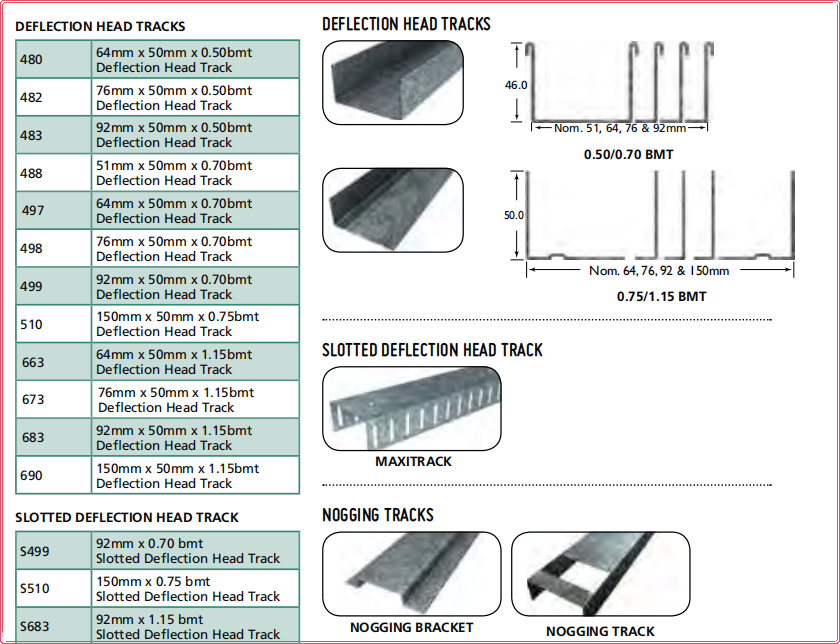 DEFLECTION HEAD TRACKS

| 480 | 64mm x 50mm x 0.50bmt Deflection Head Track |
|---|---|
| 482 | 76mm x 50mm x 0.50bmt Deflection Head Track |
| 483 | 92mm x 50mm x 0.50bmt Deflection Head Track |
| 488 | 51mm x 50mm x 0.70bmt Deflection Head Track |
| 497 | 64mm x 50mm x 0.70bmt Deflection Head Track |
| 498 | 76mm x 50mm x 0.70bmt Deflection Head Track |
| 499 | 92mm x 50mm x 0.70bmt Deflection Head Track |
| 510 | 150mm x 50mm x 0.75bmt Deflection Head Track |
| 663 | 64mm x 50mm x 1.15bmt Deflection Head Track |
| 673 | 76mm x 50mm x 1.15bmt Deflection Head Track |
| 683 | 92mm x 50mm x 1.15bmt Deflection Head Track |
| 690 | 150mm x 50mm x 1.15bmt Deflection Head Track |

SLOTTED DEFLECTION HEAD TRACK

| S499 | 92mm x 0.70 bmt Slotted Deflection Head Track |
|---|---|
| S510 | 150mm x 0.75 bmt Slotted Deflection Head Track |
| S683 | 92mm x 1.15 bmt Slotted Deflection Head Track |

DEFLECTION HEAD TRACKS

46.0

Nom. 51, 64, 76 & 92mm

0.50/0.70 BMT

50.0

Nom. 64, 76, 92 & 150mm

0.75/1.15 BMT

SLOTTED DEFLECTION HEAD TRACK

MAXITRACK

NOGGING TRACKS

NOGGING BRACKET

NOGGING TRACK